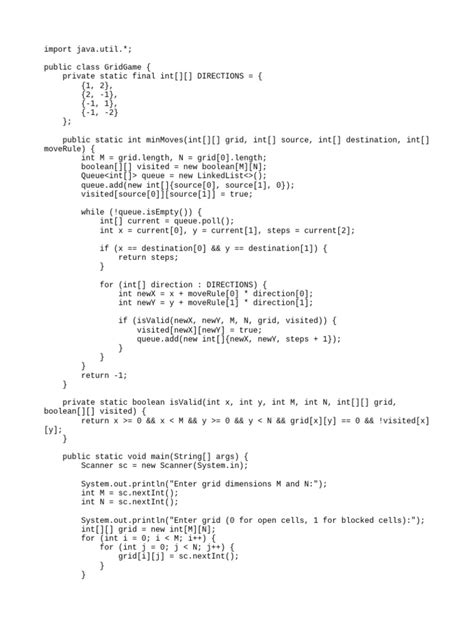 import java.util.*;

public class GridGame {
    private static final int[][] DIRECTIONS = {
        {1, 2},
        {2, -1},
        {-1, 1},
        {-1, -2}
    };

    public static int minMoves(int[][] grid, int[] source, int[] destination, int[] moveRule) {
        int M = grid.length, N = grid[0].length;
        boolean[][] visited = new boolean[M][N];
        Queue<int[]> queue = new LinkedList<>();
        queue.add(new int[]{source[0], source[1], 0});
        visited[source[0]][source[1]] = true;

        while (!queue.isEmpty()) {
            int[] current = queue.poll();
            int x = current[0], y = current[1], steps = current[2];

            if (x == destination[0] && y == destination[1]) {
                return steps;
            }

            for (int[] direction : DIRECTIONS) {
                int newX = x + moveRule[0] * direction[0];
                int newY = y + moveRule[1] * direction[1];

                if (isValid(newX, newY, M, N, grid, visited)) {
                    visited[newX][newY] = true;
                    queue.add(new int[]{newX, newY, steps + 1});
                }
            }
        }
        return -1;
    }

    private static boolean isValid(int x, int y, int M, int N, int[][] grid, boolean[][] visited) {
        return x >= 0 && x < M && y >= 0 && y < N && grid[x][y] == 0 && !visited[x][y];
    }

    public static void main(String[] args) {
        Scanner sc = new Scanner(System.in);

        System.out.println("Enter grid dimensions M and N:");
        int M = sc.nextInt();
        int N = sc.nextInt();

        System.out.println("Enter grid (0 for open cells, 1 for blocked cells):");
        int[][] grid = new int[M][N];
        for (int i = 0; i < M; i++) {
            for (int j = 0; j < N; j++) {
                grid[i][j] = sc.nextInt();
            }
        }